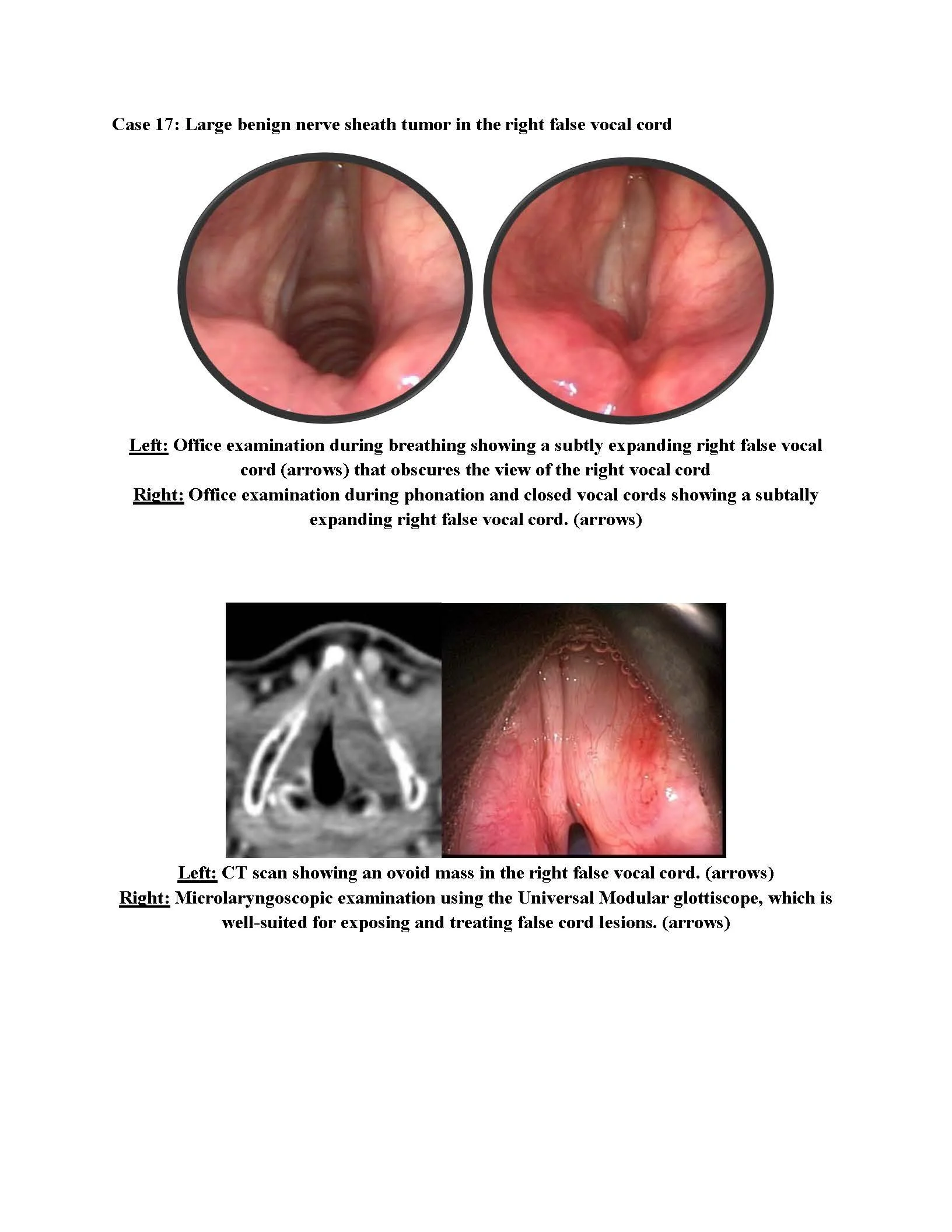 Case 17: Large benign nerve sheath tumor in the right false vocal cord

Left: Office examination during breathing showing a subtly expanding right false vocal cord (arrows) that obscures the view of the right vocal cord
Right: Office examination during phonation and closed vocal cords showing a subtally expanding right false vocal cord. (arrows)

Left: CT scan showing an ovoid mass in the right false vocal cord. (arrows)
Right: Microlaryngoscopic examination using the Universal Modular glottiscope, which is well-suited for exposing and treating false cord lesions. (arrows)